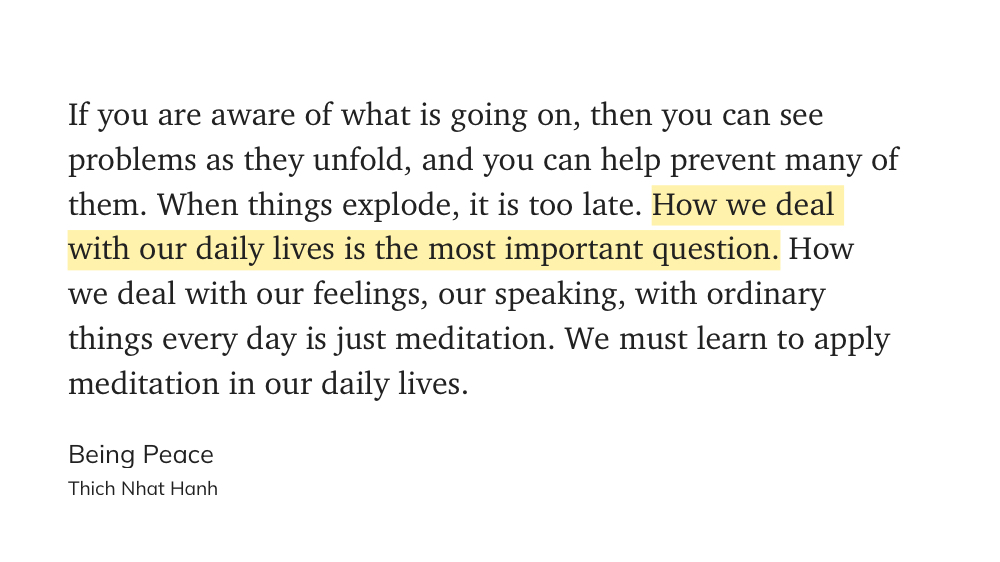 If you are aware of what is going on, then you can see problems as they unfold, and you can help prevent many of them. When things explode, it is too late. How we deal with our daily lives is the most important question. How we deal with our feelings, our speaking, with ordinary things every day is just meditation. We must learn to apply meditation in our daily lives.

Being Peace
Thich Nhat Hanh